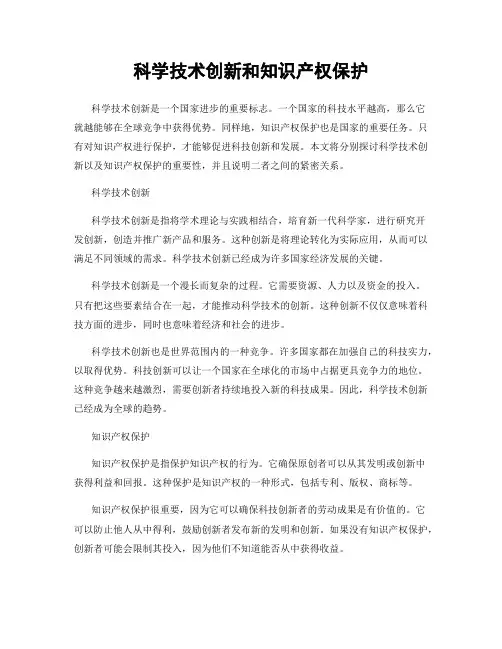 科学技术创新和知识产权保护

科学技术创新是一个国家进步的重要标志。一个国家的科技水平越高，那么它就越能够在全球竞争中获得优势。同样地，知识产权保护也是国家的重要任务。只有对知识产权进行保护，才能够促进科技创新和发展。本文将分别探讨科学技术创新以及知识产权保护的重要性，并且说明二者之间的紧密关系。

科学技术创新

科学技术创新是指将学术理论与实践相结合，培育新一代科学家，进行研究开发创新，创造并推广新产品和服务。这种创新是将理论转化为实际应用，从而可以满足不同领域的需求。科学技术创新已经成为许多国家经济发展的关键。

科学技术创新是一个漫长而复杂的过程。它需要资源、人力以及资金的投入。只有把这些要素结合在一起，才能推动科学技术的创新。这种创新不仅仅意味着科技方面的进步，同时也意味着经济和社会的进步。

科学技术创新也是世界范围内的一种竞争。许多国家都在加强自己的科技实力，以取得优势。科技创新可以让一个国家在全球化的市场中占据更具竞争力的地位。这种竞争越来越激烈，需要创新者持续地投入新的科技成果。因此，科学技术创新已经成为全球的趋势。

知识产权保护

知识产权保护是指保护知识产权的行为。它确保原创者可以从其发明或创新中获得利益和回报。这种保护是知识产权的一种形式，包括专利、版权、商标等。

知识产权保护很重要，因为它可以确保科技创新者的劳动成果是有价值的。它可以防止他人从中得利，鼓励创新者发布新的发明和创新。如果没有知识产权保护，创新者可能会限制其投入，因为他们不知道能否从中获得收益。